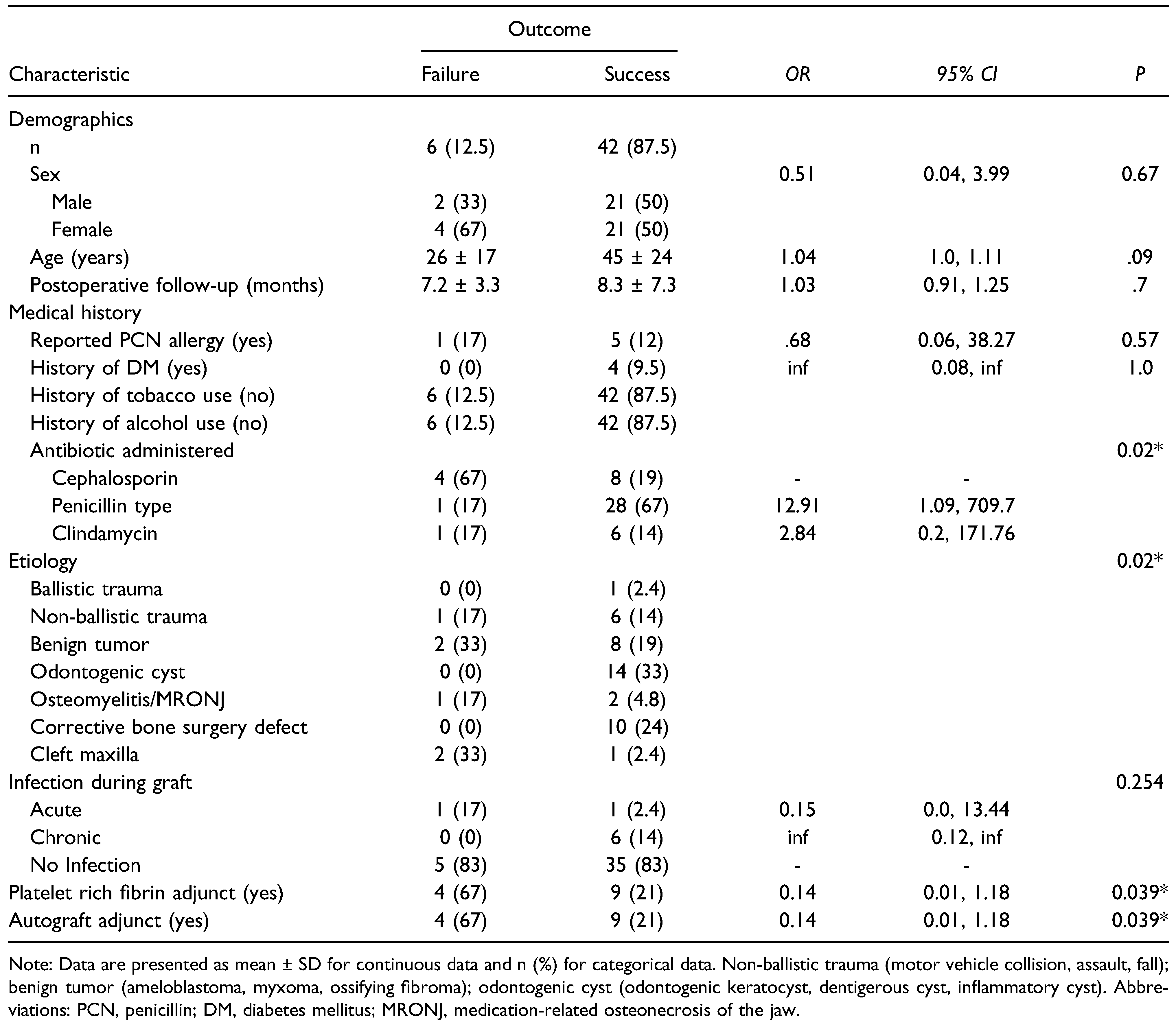 | Characteristic | Outcome: Failure | Outcome: Success | OR | 95% CI | P |
|---|---|---|---|---|---|
| Demographics | | | | | |
| n | 6 (12.5) | 42 (87.5) | | | |
| Sex | | | 0.51 | 0.04, 3.99 | 0.67 |
| Male | 2 (33) | 21 (50) | | | |
| Female | 4 (67) | 21 (50) | | | |
| Age (years) | 26 ± 17 | 45 ± 24 | 1.04 | 1.0, 1.11 | .09 |
| Postoperative follow-up (months) | 7.2 ± 3.3 | 8.3 ± 7.3 | 1.03 | 0.91, 1.25 | .7 |
| Medical history | | | | | |
| Reported PCN allergy (yes) | 1 (17) | 5 (12) | .68 | 0.06, 38.27 | 0.57 |
| History of DM (yes) | 0 (0) | 4 (9.5) | inf | 0.08, inf | 1.0 |
| History of tobacco use (no) | 6 (12.5) | 42 (87.5) | | | |
| History of alcohol use (no) | 6 (12.5) | 42 (87.5) | | | |
| Antibiotic administered | | | | | 0.02* |
| Cephalosporin | 4 (67) | 8 (19) | - | - | |
| Penicillin type | 1 (17) | 28 (67) | 12.91 | 1.09, 709.7 | |
| Clindamycin | 1 (17) | 6 (14) | 2.84 | 0.2, 171.76 | |
| Etiology | | | | | 0.02* |
| Ballistic trauma | 0 (0) | 1 (2.4) | | | |
| Non-ballistic trauma | 1 (17) | 6 (14) | | | |
| Benign tumor | 2 (33) | 8 (19) | | | |
| Odontogenic cyst | 0 (0) | 14 (33) | | | |
| Osteomyelitis/MRONJ | 1 (17) | 2 (4.8) | | | |
| Corrective bone surgery defect | 0 (0) | 10 (24) | | | |
| Cleft maxilla | 2 (33) | 1 (2.4) | | | |
| Infection during graft | | | | | 0.254 |
| Acute | 1 (17) | 1 (2.4) | 0.15 | 0.0, 13.44 | |
| Chronic | 0 (0) | 6 (14) | inf | 0.12, inf | |
| No Infection | 5 (83) | 35 (83) | - | - | |
| Platelet rich fibrin adjunct (yes) | 4 (67) | 9 (21) | 0.14 | 0.01, 1.18 | 0.039* |
| Autograft adjunct (yes) | 4 (67) | 9 (21) | 0.14 | 0.01, 1.18 | 0.039* |

Note: Data are presented as mean ± SD for continuous data and n (%) for categorical data. Non-ballistic trauma (motor vehicle collision, assault, fall); benign tumor (ameloblastoma, myxoma, ossifying fibroma); odontogenic cyst (odontogenic keratocyst, dentigerous cyst, inflammatory cyst). Abbreviations: PCN, penicillin; DM, diabetes mellitus; MRONJ, medication-related osteonecrosis of the jaw.